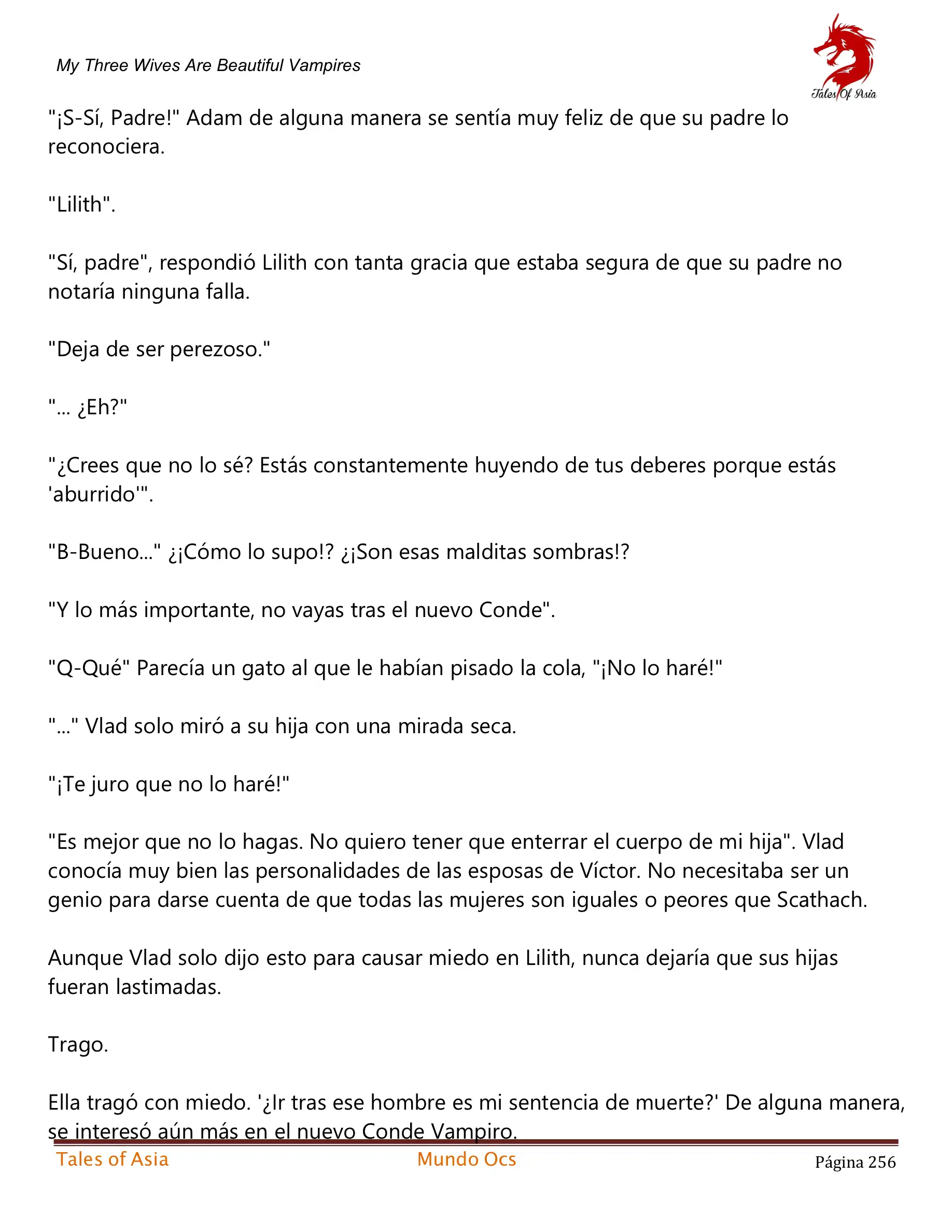 My Three Wives Are Beautiful Vampires

Tales Of Asia

"¡S-Sí, Padre!" Adam de alguna manera se sentía muy feliz de que su padre lo reconociera.

"Lilith".

"Sí, padre", respondió Lilith con tanta gracia que estaba segura de que su padre no notaría ninguna falla.

"Deja de ser perezoso."

"... ¿Eh?"

"¿Crees que no lo sé? Estás constantemente huyendo de tus deberes porque estás 'aburrido'".

"B-Bueno..." ¿¡Cómo lo supo!? ¿¡Son esas malditas sombras!?

"Y lo más importante, no vayas tras el nuevo Conde".

"Q-Qué" Parecía un gato al que le habían pisado la cola, "¡No lo haré!"

"..." Vlad solo miró a su hija con una mirada seca.

"¡Te juro que no lo haré!"

"Es mejor que no lo hagas. No quiero tener que enterrar el cuerpo de mi hija". Vlad conocía muy bien las personalidades de las esposas de Víctor. No necesitaba ser un genio para darse cuenta de que todas las mujeres son iguales o peores que Scathach.

Aunque Vlad solo dijo esto para causar miedo en Lilith, nunca dejaría que sus hijas fueran lastimadas.

Trago.

Ella tragó con miedo. '¿Ir tras ese hombre es mi sentencia de muerte?' De alguna manera, se interesó aún más en el nuevo Conde Vampiro.

Tales of Asia
Mundo Ocs
Página 256